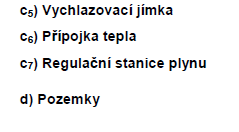 $c_5$) Vychlazovací jímka

$c_6$) Přípojka tepla

$c_7$) Regulační stanice plynu

d) Pozemky